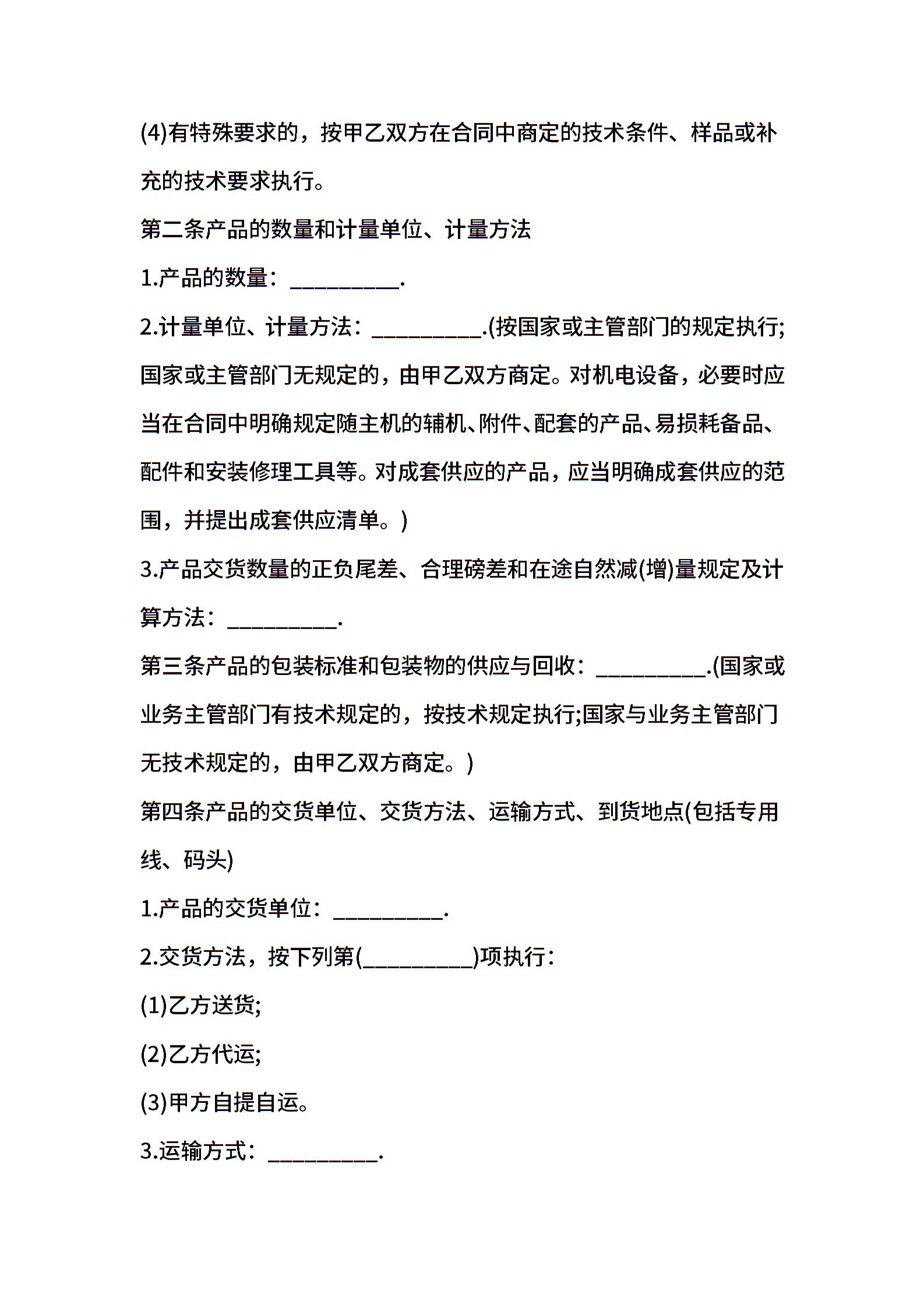 (4)有特殊要求的，按甲乙双方在合同中商定的技术条件、样品或补充的技术要求执行。

第二条产品的数量和计量单位、计量方法

1.产品的数量：__________.

2.计量单位、计量方法：__________.(按国家或主管部门的规定执行;国家或主管部门无规定的，由甲乙双方商定。对机电设备，必要时应当在合同中明确规定随主机的辅机、附件、配套的产品、易损耗备品、配件和安装修理工具等。对成套供应的产品，应当明确成套供应的范围，并提出成套供应清单。)

3.产品交货数量的正负尾差、合理磅差和在途自然减(增)量规定及计算方法：__________.

第三条产品的包装标准和包装物的供应与回收：__________.(国家或业务主管部门有技术规定的，按技术规定执行;国家与业务主管部门无技术规定的，由甲乙双方商定。)

第四条产品的交货单位、交货方法、运输方式、到货地点(包括专用线、码头)

1.产品的交货单位：__________.

2.交货方法，按下列第(__________)项执行：

(1)乙方送货;

(2)乙方代运;

(3)甲方自提自运。

3.运输方式：__________.